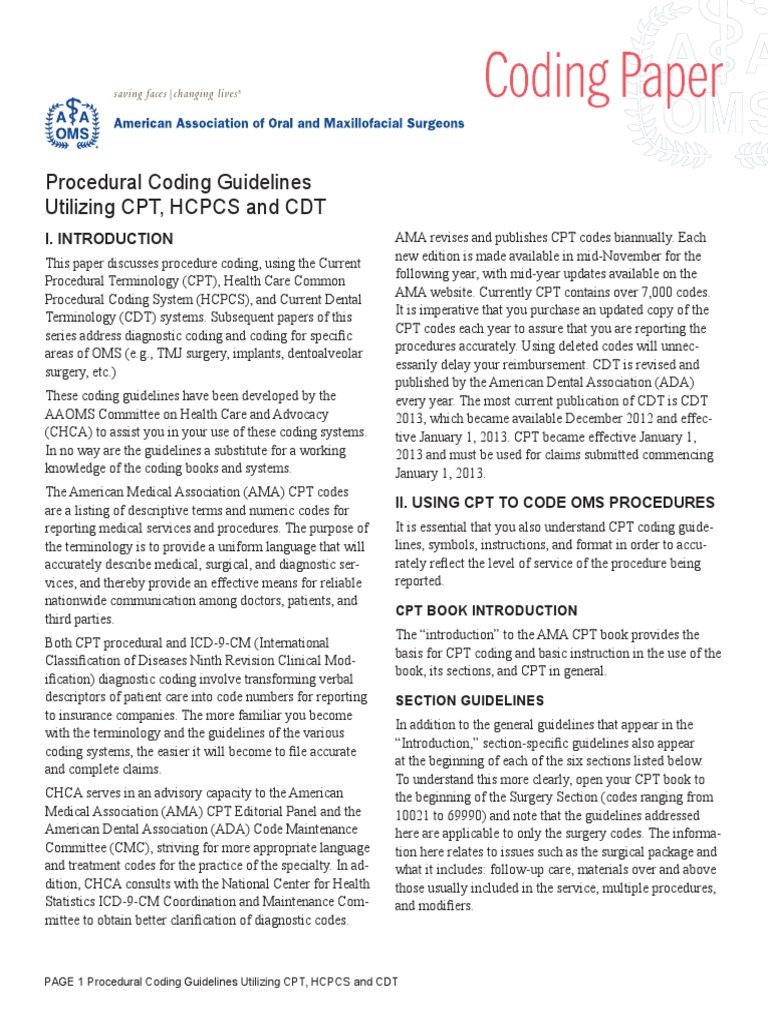 Coding Paper

saving faces | changing lives®

AAOMS

American Association of Oral and Maxillofacial Surgeons

Procedural Coding Guidelines Utilizing CPT, HCPCS and CDT

I. INTRODUCTION

This paper discusses procedure coding, using the Current Procedural Terminology (CPT), Health Care Common Procedural Coding System (HCPCS), and Current Dental Terminology (CDT) systems. Subsequent papers of this series address diagnostic coding and coding for specific areas of OMS (e.g., TMJ surgery, implants, dentoalveolar surgery, etc.)

These coding guidelines have been developed by the AAOMS Committee on Health Care and Advocacy (CHCA) to assist you in your use of these coding systems. In no way are the guidelines a substitute for a working knowledge of the coding books and systems.

The American Medical Association (AMA) CPT codes are a listing of descriptive terms and numeric codes for reporting medical services and procedures. The purpose of the terminology is to provide a uniform language that will accurately describe medical, surgical, and diagnostic services, and thereby provide an effective means for reliable nationwide communication among doctors, patients, and third parties.

Both CPT procedural and ICD-9-CM (International Classification of Diseases Ninth Revision Clinical Modification) diagnostic coding involve transforming verbal descriptors of patient care into code numbers for reporting to insurance companies. The more familiar you become with the terminology and the guidelines of the various coding systems, the easier it will become to file accurate and complete claims.

CHCA serves in an advisory capacity to the American Medical Association (AMA) CPT Editorial Panel and the American Dental Association (ADA) Code Maintenance Committee (CMC), striving for more appropriate language and treatment codes for the practice of the specialty. In addition, CHCA consults with the National Center for Health Statistics ICD-9-CM Coordination and Maintenance Committee to obtain better clarification of diagnostic codes.

AMA revises and publishes CPT codes biannually. Each new edition is made available in mid-November for the following year, with mid-year updates available on the AMA website. Currently CPT contains over 7,000 codes. It is imperative that you purchase an updated copy of the CPT codes each year to assure that you are reporting the procedures accurately. Using deleted codes will unnecessarily delay your reimbursement. CDT is revised and published by the American Dental Association (ADA) every year. The most current publication of CDT is CDT 2013, which became available December 2012 and effective January 1, 2013. CPT became effective January 1, 2013 and must be used for claims submitted commencing January 1, 2013.

II. USING CPT TO CODE OMS PROCEDURES

It is essential that you also understand CPT coding guidelines, symbols, instructions, and format in order to accurately reflect the level of service of the procedure being reported.

CPT BOOK INTRODUCTION

The “introduction” to the AMA CPT book provides the basis for CPT coding and basic instruction in the use of the book, its sections, and CPT in general.

SECTION GUIDELINES

In addition to the general guidelines that appear in the “Introduction,” section-specific guidelines also appear at the beginning of each of the six sections listed below. To understand this more clearly, open your CPT book to the beginning of the Surgery Section (codes ranging from 10021 to 69990) and note that the guidelines addressed here are applicable to only the surgery codes. The information here relates to issues such as the surgical package and what it includes: follow-up care, materials over and above those usually included in the service, multiple procedures, and modifiers.

PAGE 1 Procedural Coding Guidelines Utilizing CPT, HCPCS and CDT